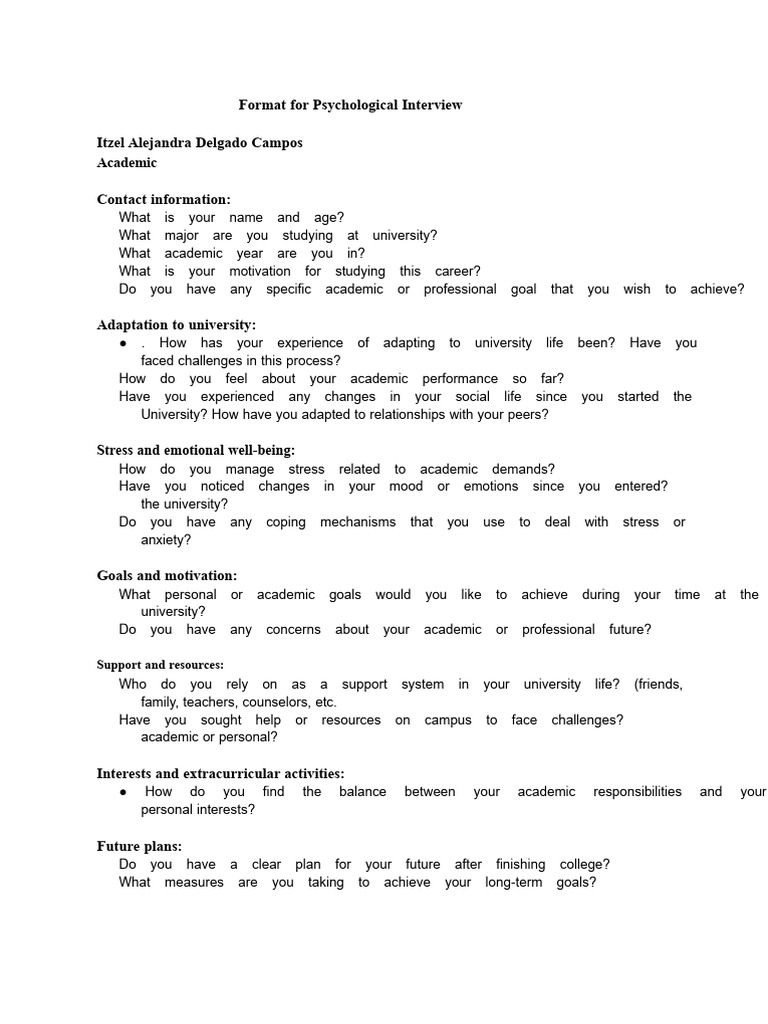 Format for Psychological Interview

Itzel Alejandra Delgado Campos
Academic

Contact information:
What is your name and age?
What major are you studying at university?
What academic year are you in?
What is your motivation for studying this career?
Do you have any specific academic or professional goal that you wish to achieve?

Adaptation to university:
• . How has your experience of adapting to university life been? Have you faced challenges in this process?
How do you feel about your academic performance so far?
Have you experienced any changes in your social life since you started the University? How have you adapted to relationships with your peers?

Stress and emotional well-being:
How do you manage stress related to academic demands?
Have you noticed changes in your mood or emotions since you entered? the university?
Do you have any coping mechanisms that you use to deal with stress or anxiety?

Goals and motivation:
What personal or academic goals would you like to achieve during your time at the university?
Do you have any concerns about your academic or professional future?

Support and resources:
Who do you rely on as a support system in your university life? (friends, family, teachers, counselors, etc.
Have you sought help or resources on campus to face challenges? academic or personal?

Interests and extracurricular activities:
• How do you find the balance between your academic responsibilities and your personal interests?

Future plans:
Do you have a clear plan for your future after finishing college?
What measures are you taking to achieve your long-term goals?